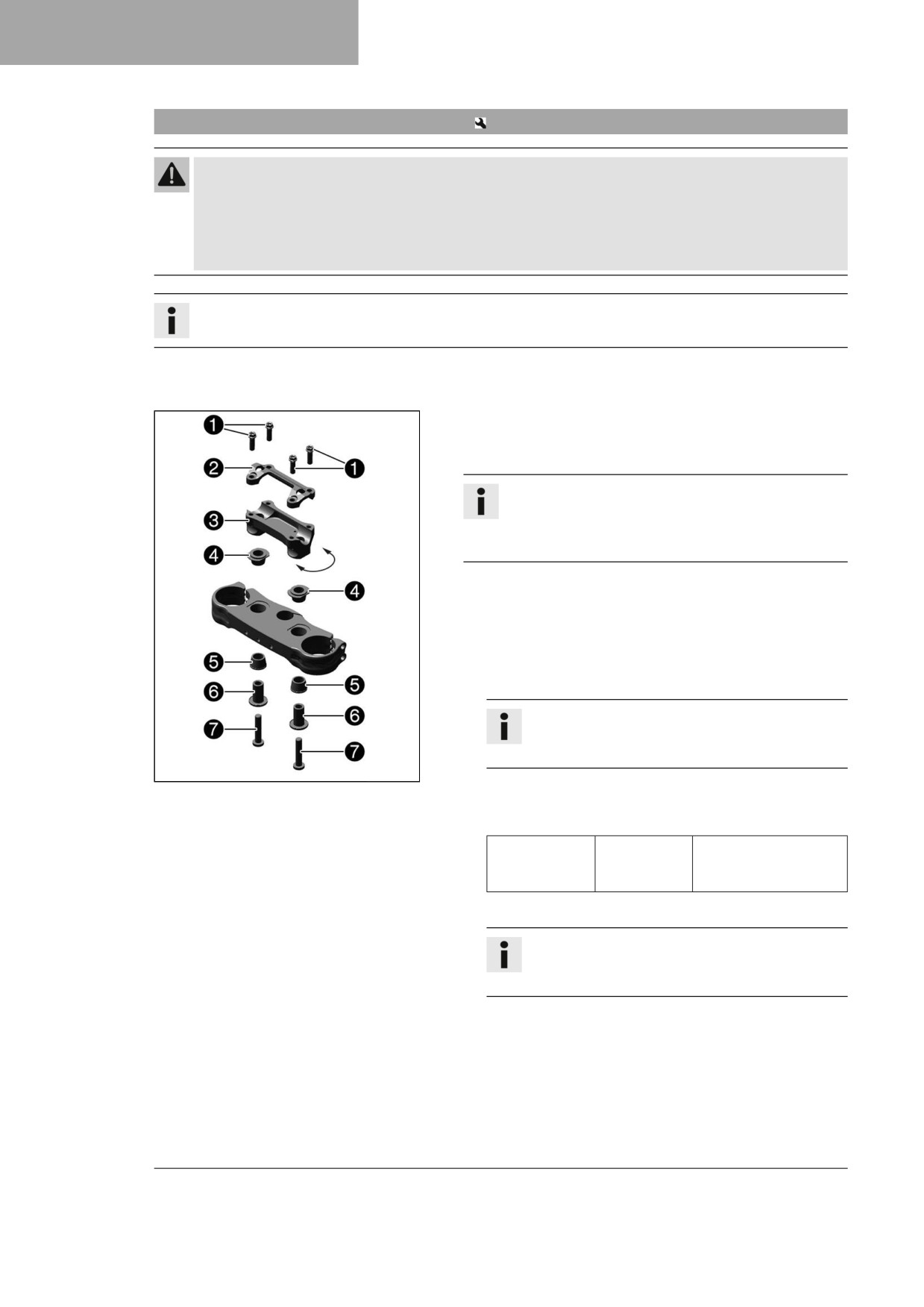 1
1
2
3
4
4
5
5
6
6
7
7